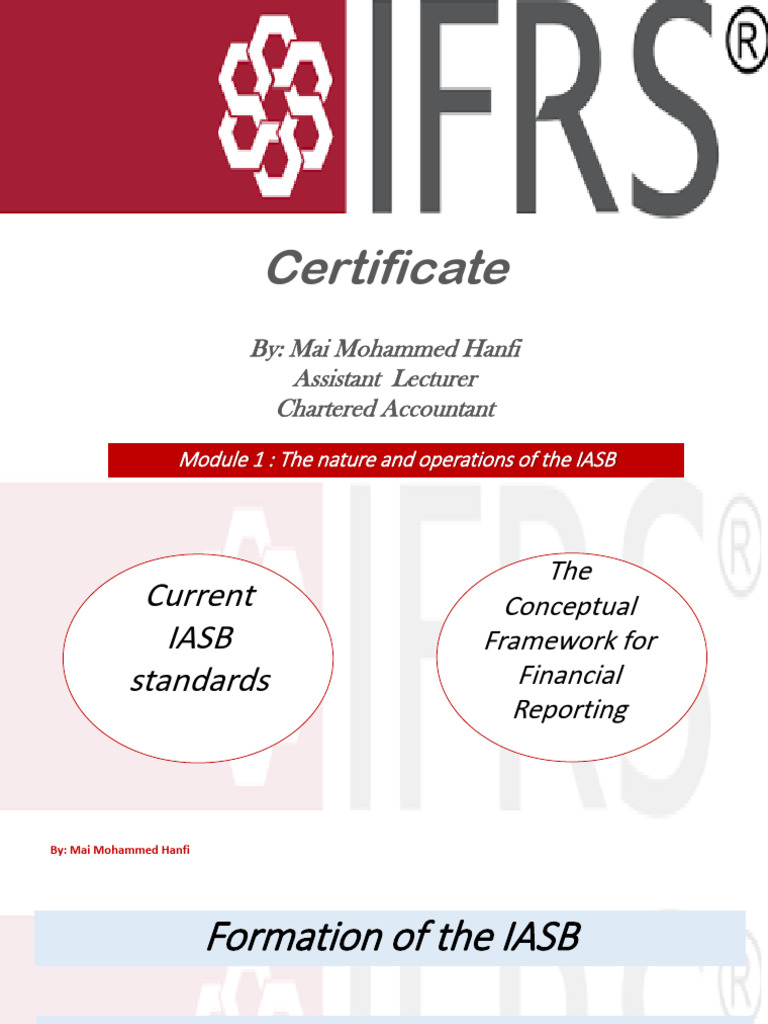 IFRS®

Certificate

By: Mai Mohammed Hanfi
Assistant Lecturer
Chartered Accountant

Module 1 : The nature and operations of the IASB

Current IASB standards

The Conceptual Framework for Financial Reporting

By: Mai Mohammed Hanfi

Formation of the IASB